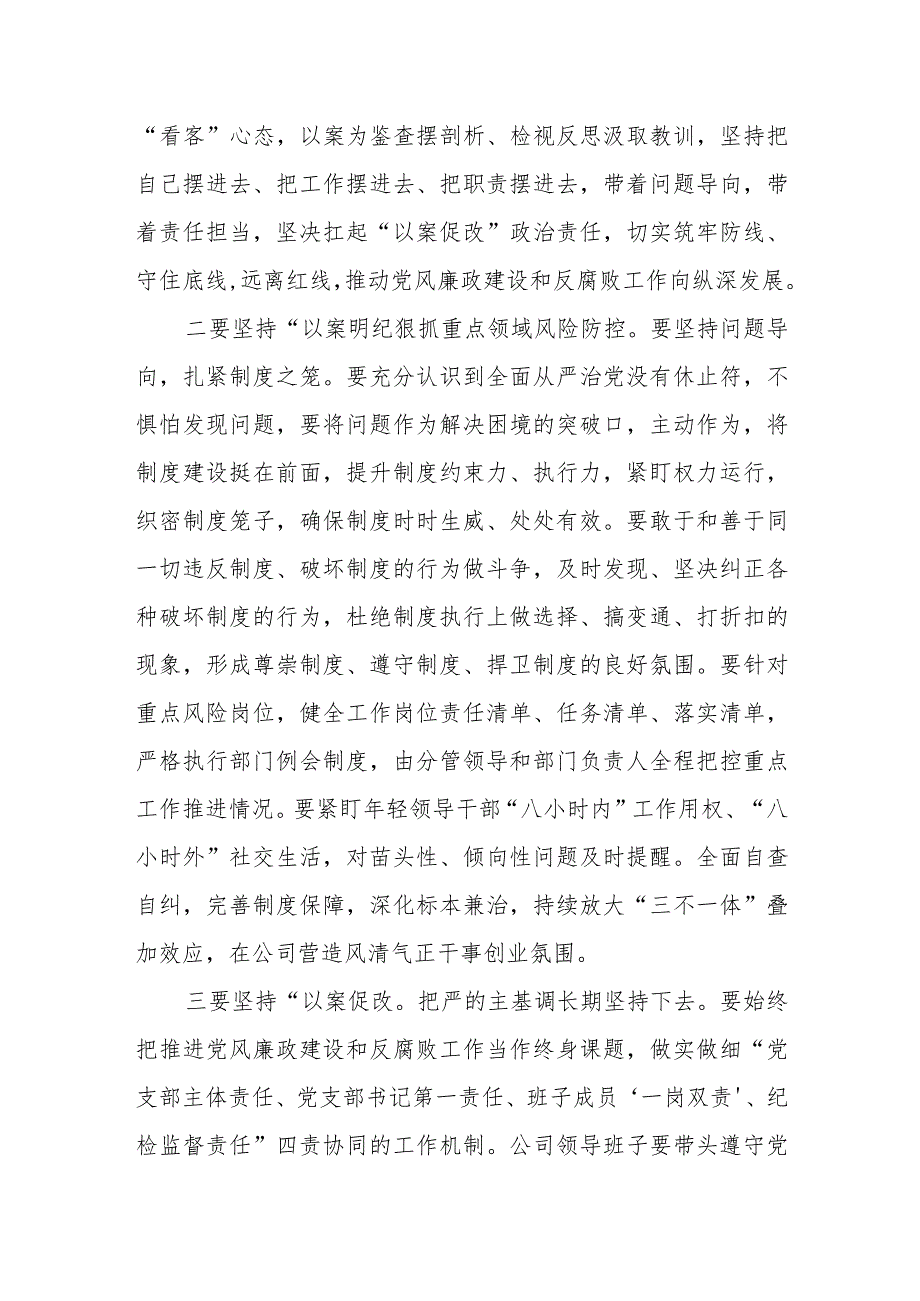 “看客”心态，以案为鉴查摆剖析、检视反思汲取教训，坚持把自己摆进去、把工作摆进去、把职责摆进去，带着问题导向，带着责任担当，坚决扛起“以案促改”政治责任，切实筑牢防线、守住底线,远离红线,推动党风廉政建设和反腐败工作向纵深发展。

二要坚持“以案明纪狠抓重点领域风险防控。要坚持问题导向，扎紧制度之笼。要充分认识到全面从严治党没有休止符，不惧怕发现问题，要将问题作为解决困境的突破口，主动作为，将制度建设挺在前面，提升制度约束力、执行力，紧盯权力运行，织密制度笼子，确保制度时时生威、处处有效。要敢于和善于同一切违反制度、破坏制度的行为做斗争，及时发现、坚决纠正各种破坏制度的行为，杜绝制度执行上做选择、搞变通、打折扣的现象，形成尊崇制度、遵守制度、捍卫制度的良好氛围。要针对重点风险岗位，健全工作岗位责任清单、任务清单、落实清单，严格执行部门例会制度，由分管领导和部门负责人全程把控重点工作推进情况。要紧盯年轻领导干部“八小时内”工作用权、“八小时外”社交生活，对苗头性、倾向性问题及时提醒。全面自查自纠，完善制度保障，深化标本兼治，持续放大“三不一体”叠加效应，在公司营造风清气正干事创业氛围。

三要坚持“以案促改。把严的主基调长期坚持下去。要始终把推进党风廉政建设和反腐败工作当作终身课题，做实做细“党支部主体责任、党支部书记第一责任、班子成员‘一岗双责'、纪检监督责任”四责协同的工作机制。公司领导班子要带头遵守党